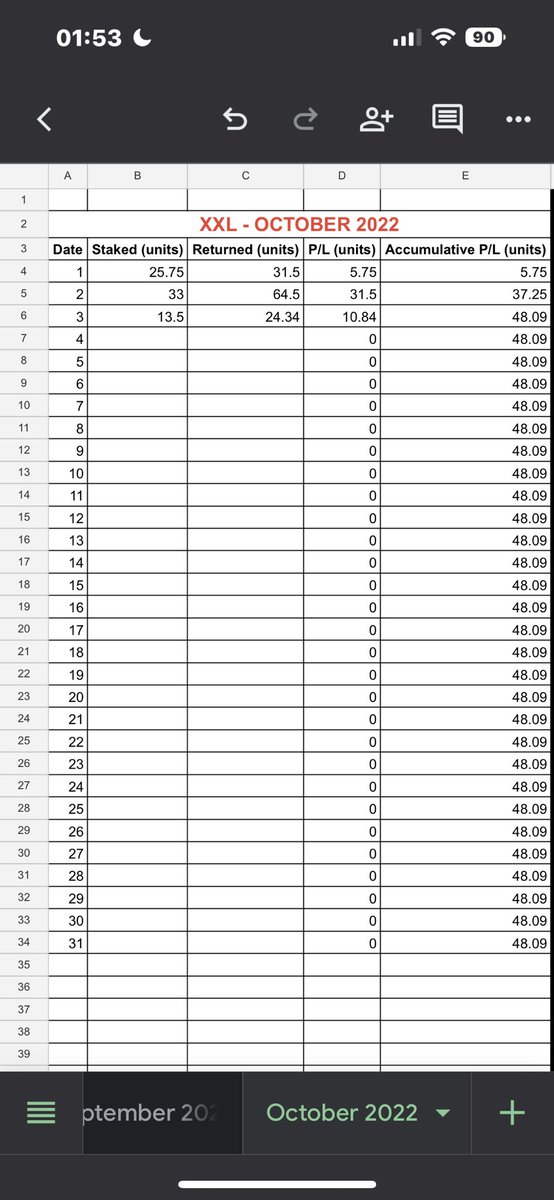 01:53

90

| | A | B | C | D | E |
|---|---|---|---|---|---|
| 1 | | | | | |
| 2 | XXL - OCTOBER 2022 | | | | |
| 3 | Date | Staked (units) | Returned (units) | P/L (units) | Accumulative P/L (units) |
| 4 | 1 | 25.75 | 31.5 | 5.75 | 5.75 |
| 5 | 2 | 33 | 64.5 | 31.5 | 37.25 |
| 6 | 3 | 13.5 | 24.34 | 10.84 | 48.09 |
| 7 | 4 | | | 0 | 48.09 |
| 8 | 5 | | | 0 | 48.09 |
| 9 | 6 | | | 0 | 48.09 |
| 10 | 7 | | | 0 | 48.09 |
| 11 | 8 | | | 0 | 48.09 |
| 12 | 9 | | | 0 | 48.09 |
| 13 | 10 | | | 0 | 48.09 |
| 14 | 11 | | | 0 | 48.09 |
| 15 | 12 | | | 0 | 48.09 |
| 16 | 13 | | | 0 | 48.09 |
| 17 | 14 | | | 0 | 48.09 |
| 18 | 15 | | | 0 | 48.09 |
| 19 | 16 | | | 0 | 48.09 |
| 20 | 17 | | | 0 | 48.09 |
| 21 | 18 | | | 0 | 48.09 |
| 22 | 19 | | | 0 | 48.09 |
| 23 | 20 | | | 0 | 48.09 |
| 24 | 21 | | | 0 | 48.09 |
| 25 | 22 | | | 0 | 48.09 |
| 26 | 23 | | | 0 | 48.09 |
| 27 | 24 | | | 0 | 48.09 |
| 28 | 25 | | | 0 | 48.09 |
| 29 | 26 | | | 0 | 48.09 |
| 30 | 27 | | | 0 | 48.09 |
| 31 | 28 | | | 0 | 48.09 |
| 32 | 29 | | | 0 | 48.09 |
| 33 | 30 | | | 0 | 48.09 |
| 34 | 31 | | | 0 | 48.09 |
| 35 | | | | | |
| 36 | | | | | |
| 37 | | | | | |
| 38 | | | | | |
| 39 | | | | | |

ptember 202

October 2022

+